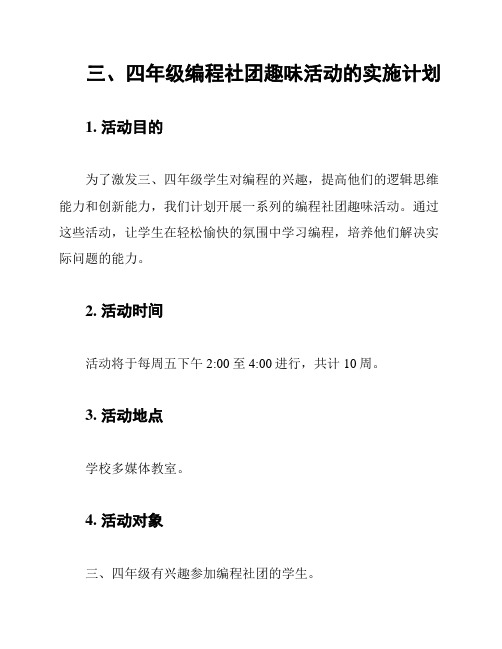 三、四年级编程社团趣味活动的实施计划

1. 活动目的

为了激发三、四年级学生对编程的兴趣，提高他们的逻辑思维能力和创新能力，我们计划开展一系列的编程社团趣味活动。通过这些活动，让学生在轻松愉快的氛围中学习编程，培养他们解决实际问题的能力。

2. 活动时间

活动将于每周五下午 2:00 至 4:00 进行，共计 10 周。

3. 活动地点

学校多媒体教室。

4. 活动对象

三、四年级有兴趣参加编程社团的学生。